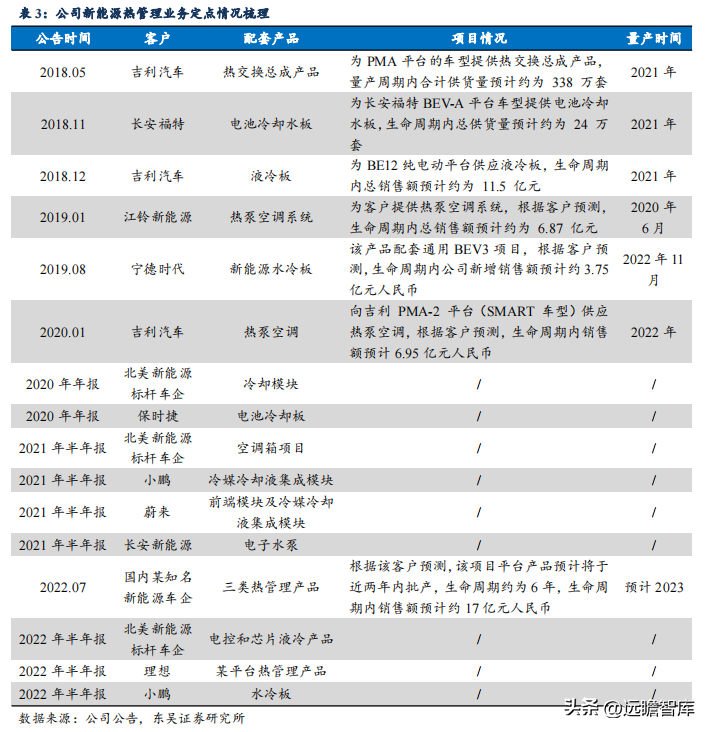 表3：公司新能源热管理业务定点情况梳理

| 公告时间 | 客户 | 配套产品 | 项目情况 | 量产时间 |
|---|---|---|---|---|
| 2018.05 | 吉利汽车 | 热交换总成产品 | 为PMA平台的车型提供热交换总成产品，量产周期内合计供货量预计约为338万套 | 2021年 |
| 2018.11 | 长安福特 | 电池冷却水板 | 为长安福特BEV-A平台车型提供电池冷却水板，生命周期内总供货量预计约为24万套 | 2021年 |
| 2018.12 | 吉利汽车 | 液冷板 | 为BE12纯电动平台供应液冷板，生命周期内总销售额预计约为11.5亿元 | 2021年 |
| 2019.01 | 江铃新能源 | 热泵空调系统 | 为客户提供热泵空调系统，根据客户预测，生命周期内总销售额预计约为6.87亿元 | 2020年6月 |
| 2019.08 | 宁德时代 | 新能源水冷板 | 该产品配套通用BEV3项目，根据客户预测，生命周期内公司新增销售额预计约3.75亿元人民币 | 2022年11月 |
| 2020.01 | 吉利汽车 | 热泵空调 | 向吉利PMA-2平台（SMART车型）供应热泵空调，根据客户预测，生命周期内销售额预计6.95亿元人民币 | 2022年 |
| 2020年年报 | 北美新能源标杆车企 | 冷却模块 | / | / |
| 2020年年报 | 保时捷 | 电池冷却板 | / | / |
| 2021年半年报 | 北美新能源标杆车企 | 空调箱项目 | / | / |
| 2021年半年报 | 小鹏 | 冷媒冷却液集成模块 | / | / |
| 2021年半年报 | 蔚来 | 前端模块及冷媒冷却液集成模块 | / | / |
| 2021年半年报 | 长安新能源 | 电子水泵 | / | / |
| 2022.07 | 国内某知名新能源车企 | 三类热管理产品 | 根据该客户预测，该项目平台产品预计将于近两年内批产，生命周期约为6年，生命周期内销售额预计约17亿元人民币 | 预计2023 |
| 2022年半年报 | 北美新能源标杆车企 | 电控和芯片液冷产品 | / | / |
| 2022年半年报 | 理想 | 某平台热管理产品 | / | / |
| 2022年半年报 | 小鹏 | 水冷板 | / | / |

数据来源：公司公告，东吴证券研究所

头条@远瞻智库